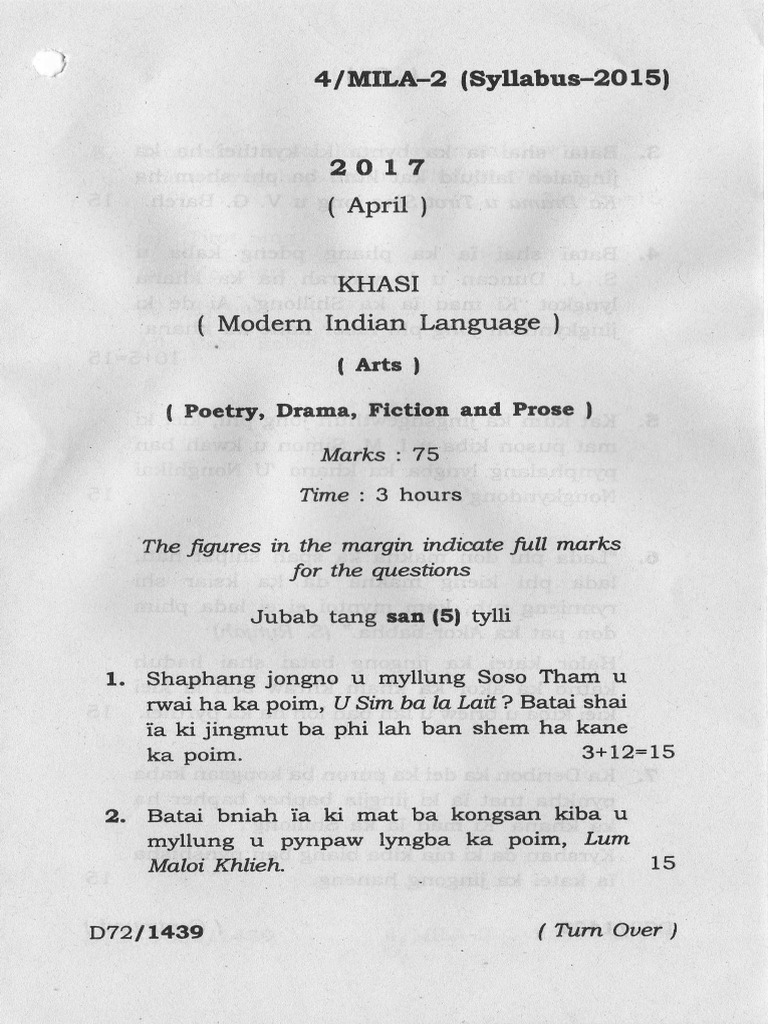 4/MILA–2 (Syllabus–2015)

2017

( April )

KHASI

( Modern Indian Language )

( Arts )

( Poetry, Drama, Fiction and Prose )

Marks : 75

Time : 3 hours

The figures in the margin indicate full marks for the questions

Jubab tang san (5) tylli

1. Shaphang jongno u myllung Soso Tham u rwai ha ka poim, U Sim ba la Lait ? Batai shai ïa ki jingmut ba phi lah ban shem ha kane ka poim. 3+12=15

2. Batai bniah ïa ki mat ba kongsan kiba u myllung u pynpaw lyngba ka poim, Lum Maloi Khlieh. 15

D72/1439 ( Turn Over )